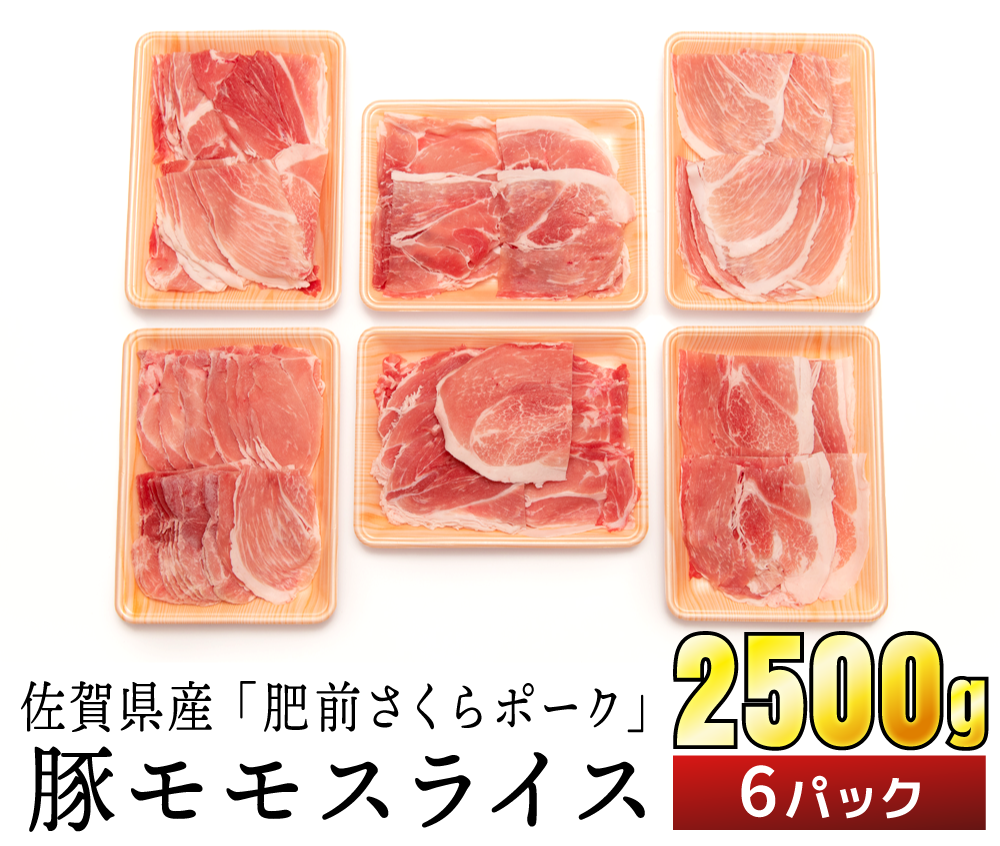 佐賀県産「肥前さくらポーク」
豚モモスライス

2500g
6パック